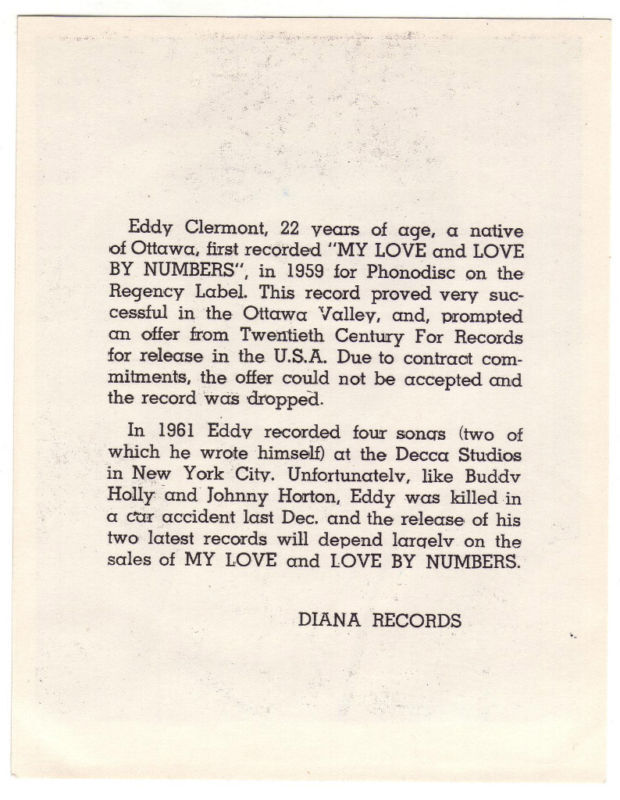 Eddy Clermont, 22 years of age, a native of Ottawa, first recorded "MY LOVE and LOVE BY NUMBERS", in 1959 for Phonodisc on the Regency Label. This record proved very successful in the Ottawa Valley, and, prompted an offer from Twentieth Century For Records for release in the U.S.A. Due to contract commitments, the offer could not be accepted and the record was dropped.

In 1961 Eddy recorded four songs (two of which he wrote himself) at the Decca Studios in New York City. Unfortunately, like Buddy Holly and Johnny Horton, Eddy was killed in a car accident last Dec. and the release of his two latest records will depend largely on the sales of MY LOVE and LOVE BY NUMBERS.

DIANA RECORDS